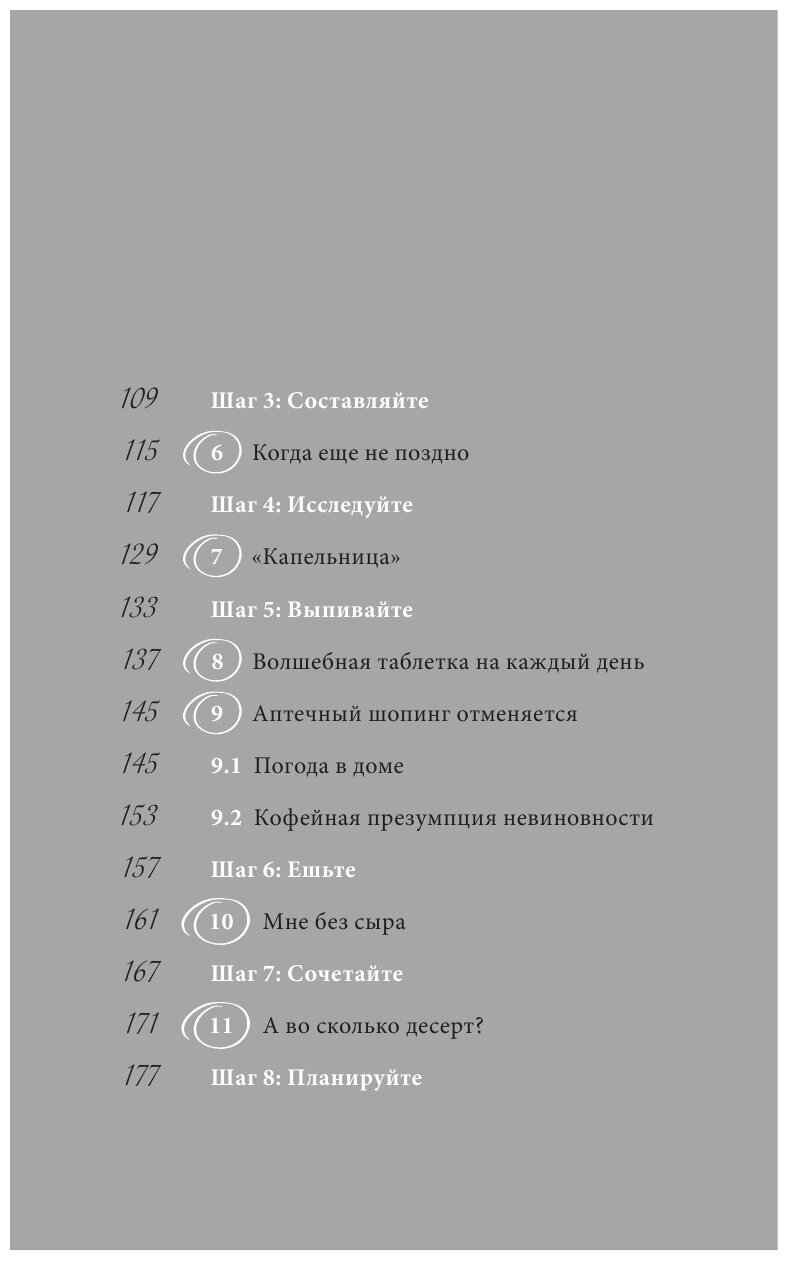 109 Шаг 3: Составляйте

115 6 Когда еще не поздно

117 Шаг 4: Исследуйте

129 7 «Капельница»

133 Шаг 5: Выпивайте

137 8 Волшебная таблетка на каждый день

145 9 Аптечный шопинг отменяется

145 9.1 Погода в доме

153 9.2 Кофейная презумпция невиновности

157 Шаг 6: Ешьте

161 10 Мне без сыра

167 Шаг 7: Сочетайте

171 11 А во сколько десерт?

177 Шаг 8: Планируйте